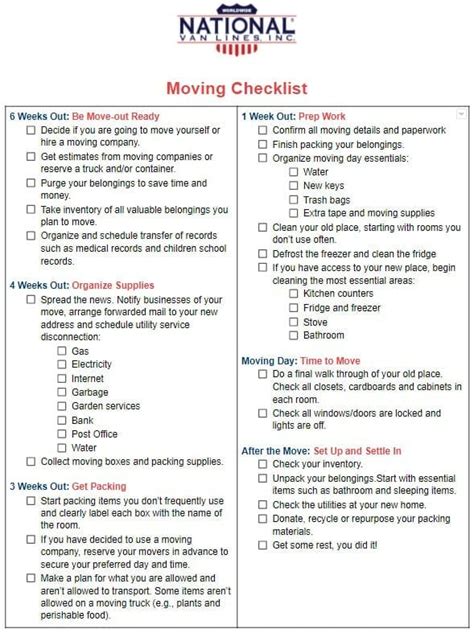 WORLDWIDE
NATIONAL
VAN LINES, INC.

Moving Checklist

6 Weeks Out: Be Move-out Ready
☐ Decide if you are going to move yourself or hire a moving company.
☐ Get estimates from moving companies or reserve a truck and/or container.
☐ Purge your belongings to save time and money.
☐ Take inventory of all valuable belongings you plan to move.
☐ Organize and schedule transfer of records such as medical records and children school records.

4 Weeks Out: Organize Supplies
☐ Spread the news. Notify businesses of your move, arrange forwarded mail to your new address and schedule utility service disconnection:
☐ Gas
☐ Electricity
☐ Internet
☐ Garbage
☐ Garden services
☐ Bank
☐ Post Office
☐ Water
☐ Collect moving boxes and packing supplies.

3 Weeks Out: Get Packing
☐ Start packing items you don't frequently use and clearly label each box with the name of the room.
☐ If you have decided to use a moving company, reserve your movers in advance to secure your preferred day and time.
☐ Make a plan for what you are allowed and aren't allowed to transport. Some items aren't allowed on a moving truck (e.g., plants and perishable food).

1 Week Out: Prep Work
☐ Confirm all moving details and paperwork
☐ Finish packing your belongings.
☐ Organize moving day essentials:
☐ Water
☐ New keys
☐ Trash bags
☐ Extra tape and moving supplies
☐ Clean your old place, starting with rooms you don't use often.
☐ Defrost the freezer and clean the fridge
☐ If you have access to your new place, begin cleaning the most essential areas:
☐ Kitchen counters
☐ Fridge and freezer
☐ Stove
☐ Bathroom

Moving Day: Time to Move
☐ Do a final walk through of your old place. Check all closets, cardboards and cabinets in each room.
☐ Check all windows/doors are locked and lights are off.

After the Move: Set Up and Settle In
☐ Check your inventory.
☐ Unpack your belongings.Start with essential items such as bathroom and sleeping items.
☐ Check the utilities at your new home.
☐ Donate, recycle or repurpose your packing materials.
☐ Get some rest, you did it!